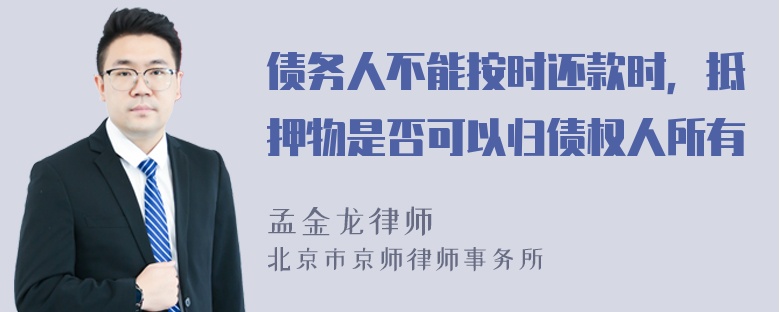 债务人不能按时还款时，抵押物是否可以归债权人所有

孟金龙律师
北京市京师律师事务所